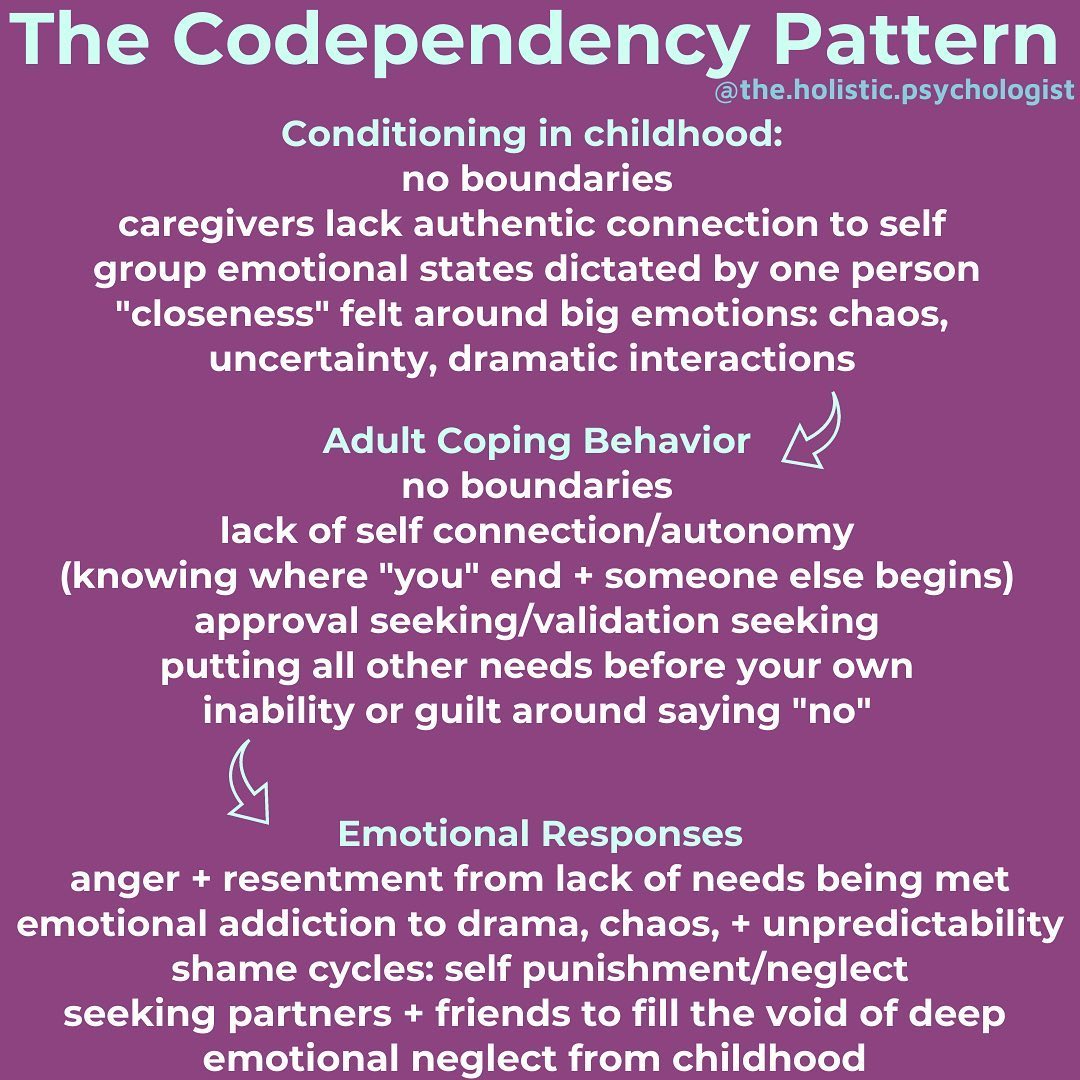 The Codependency Pattern
@the.holistic.psychologist

Conditioning in childhood:
no boundaries
caregivers lack authentic connection to self
group emotional states dictated by one person
"closeness" felt around big emotions: chaos, uncertainty, dramatic interactions

Adult Coping Behavior
no boundaries
lack of self connection/autonomy
(knowing where "you" end + someone else begins)
approval seeking/validation seeking
putting all other needs before your own
inability or guilt around saying "no"

Emotional Responses
anger + resentment from lack of needs being met
emotional addiction to drama, chaos, + unpredictability
shame cycles: self punishment/neglect
seeking partners + friends to fill the void of deep emotional neglect from childhood